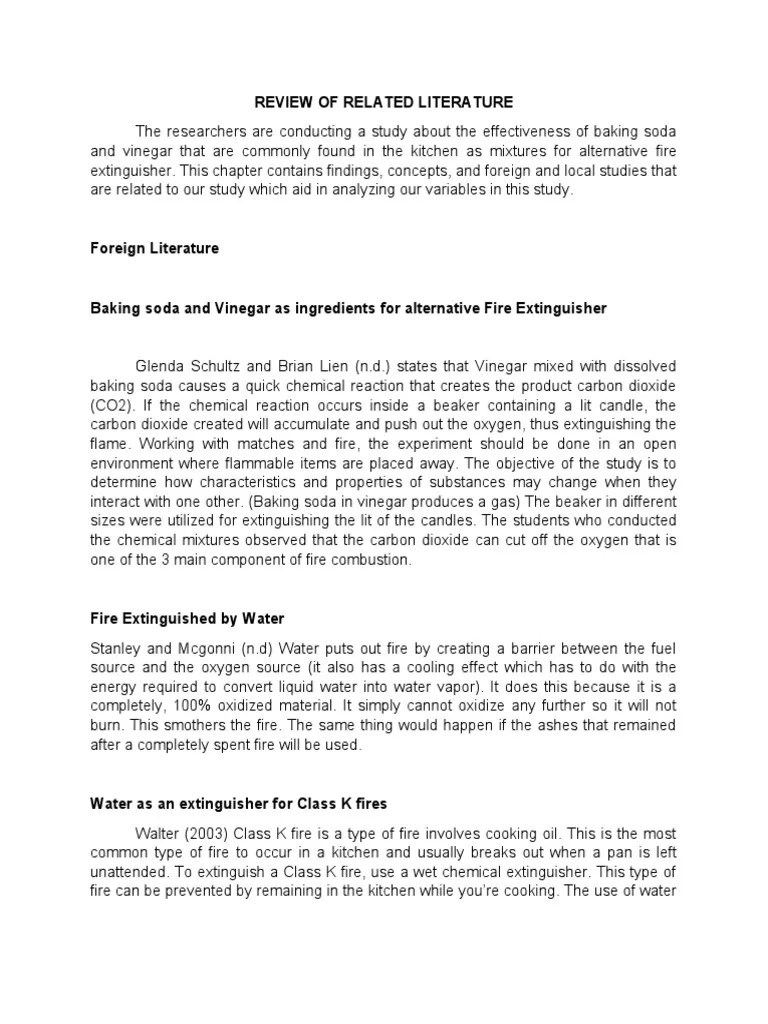 REVIEW OF RELATED LITERATURE

The researchers are conducting a study about the effectiveness of baking soda and vinegar that are commonly found in the kitchen as mixtures for alternative fire extinguisher. This chapter contains findings, concepts, and foreign and local studies that are related to our study which aid in analyzing our variables in this study.

Foreign Literature

Baking soda and Vinegar as ingredients for alternative Fire Extinguisher

Glenda Schultz and Brian Lien (n.d.) states that Vinegar mixed with dissolved baking soda causes a quick chemical reaction that creates the product carbon dioxide (CO2). If the chemical reaction occurs inside a beaker containing a lit candle, the carbon dioxide created will accumulate and push out the oxygen, thus extinguishing the flame. Working with matches and fire, the experiment should be done in an open environment where flammable items are placed away. The objective of the study is to determine how characteristics and properties of substances may change when they interact with one other. (Baking soda in vinegar produces a gas) The beaker in different sizes were utilized for extinguishing the lit of the candles. The students who conducted the chemical mixtures observed that the carbon dioxide can cut off the oxygen that is one of the 3 main component of fire combustion.

Fire Extinguished by Water

Stanley and Mcgonni (n.d) Water puts out fire by creating a barrier between the fuel source and the oxygen source (it also has a cooling effect which has to do with the energy required to convert liquid water into water vapor). It does this because it is a completely, 100% oxidized material. It simply cannot oxidize any further so it will not burn. This smothers the fire. The same thing would happen if the ashes that remained after a completely spent fire will be used.

Water as an extinguisher for Class K fires

Walter (2003) Class K fire is a type of fire involves cooking oil. This is the most common type of fire to occur in a kitchen and usually breaks out when a pan is left unattended. To extinguish a Class K fire, use a wet chemical extinguisher. This type of fire can be prevented by remaining in the kitchen while you're cooking. The use of water